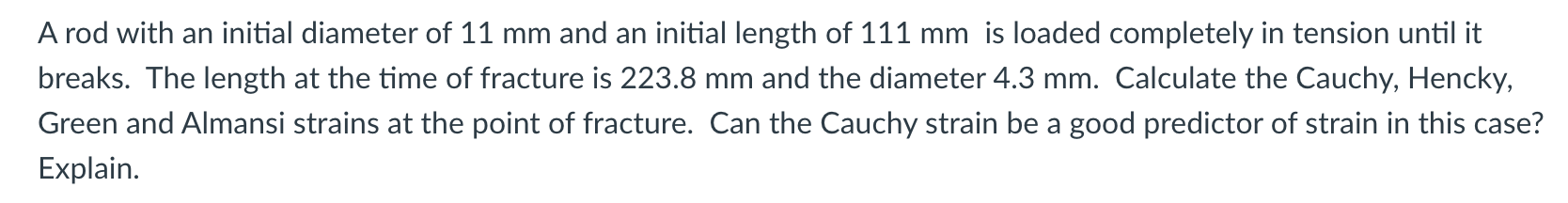 A rod with an initial diameter of 11 mm and an initial length of 111 mm is loaded completely in tension until it breaks. The length at the time of fracture is 223.8 mm and the diameter 4.3 mm. Calculate the Cauchy, Hencky, Green and Almansi strains at the point of fracture. Can the Cauchy strain be a good predictor of strain in this case? Explain.